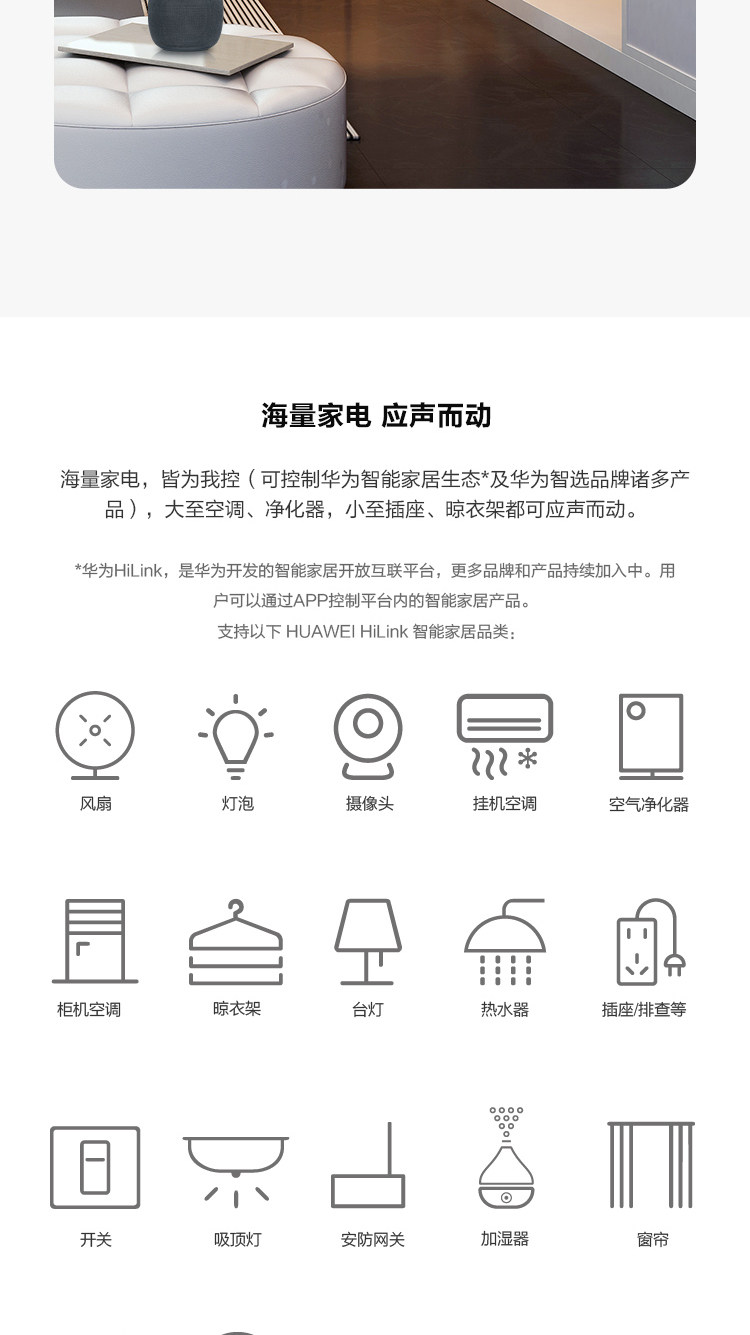 海量家电 应声而动

海量家电，皆为我控（可控制华为智能家居生态*及华为智选品牌诸多产品），大至空调、净化器，小至插座、晾衣架都可应声而动。

*华为HiLink，是华为开发的智能家居开放互联平台，更多品牌和产品持续加入中。用户可以通过APP控制平台内的智能家居产品。
支持以下 HUAWEI HiLink 智能家居品类：

风扇
灯泡
摄像头
挂机空调
空气净化器

柜机空调
晾衣架
台灯
热水器
插座/排查等

开关
吸顶灯
安防网关
加湿器
窗帘